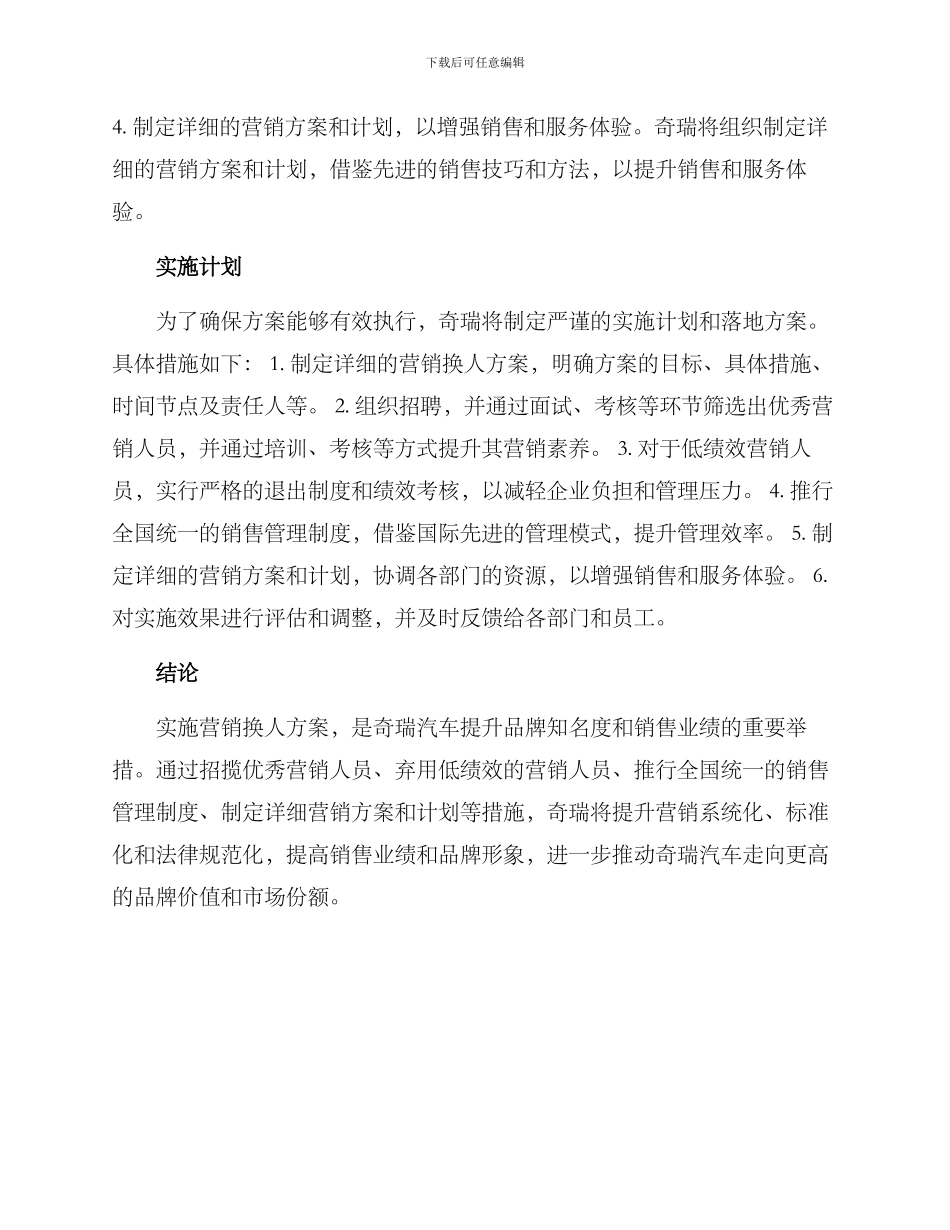 下载后可任意编辑

4.制定详细的营销方案和计划，以增强销售和服务体验。奇瑞将组织制定详细的营销方案和计划，借鉴先进的销售技巧和方法，以提升销售和服务体验。

实施计划

为了确保方案能够有效执行，奇瑞将制定严谨的实施计划和落地方案。具体措施如下：1.制定详细的营销换人方案，明确方案的目标、具体措施、时间节点及责任人等。2.组织招聘，并通过面试、考核等环节筛选出优秀营销人员，并通过培训、考核等方式提升其营销素养。3.对于低绩效营销人员，实行严格的退出制度和绩效考核，以减轻企业负担和管理压力。4.推行全国统一的销售管理制度，借鉴国际先进的管理模式，提升管理效率。5.制定详细的营销方案和计划，协调各部门的资源，以增强销售和服务体验。6.对实施效果进行评估和调整，并及时反馈给各部门和员工。

结论

实施营销换人方案，是奇瑞汽车提升品牌知名度和销售业绩的重要举措。通过招揽优秀营销人员、弃用低绩效的营销人员、推行全国统一的销售管理制度、制定详细营销方案和计划等措施，奇瑞将提升营销系统化、标准化和法律规范化，提高销售业绩和品牌形象，进一步推动奇瑞汽车走向更高的品牌价值和市场份额。